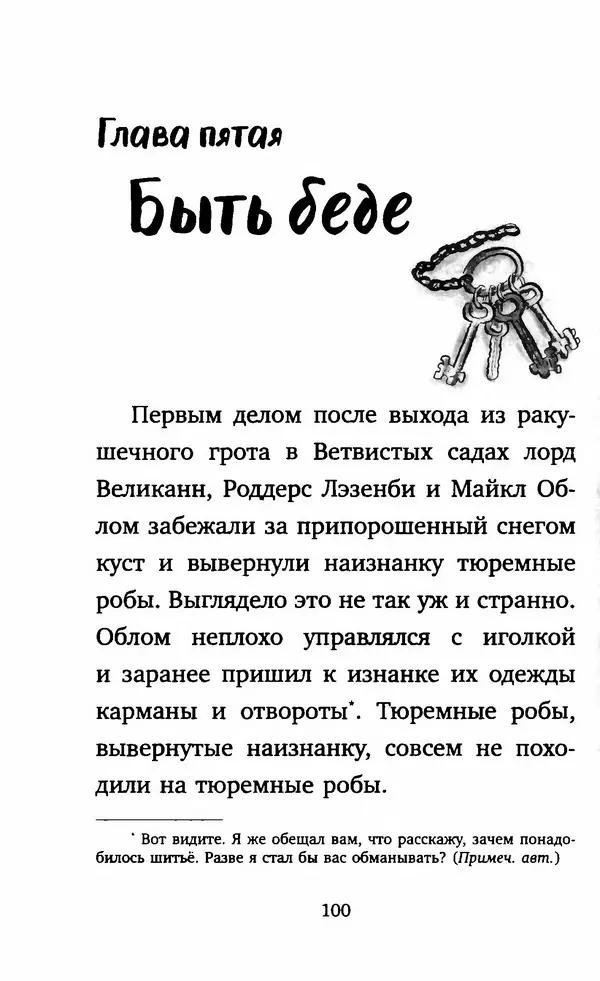 Глава пятая

Быть беде

Первым делом после выхода из ракушечного грота в Ветвистых садах лорд Великанн, Роддерс Лэзенби и Майкл Облом забежали за припорошенный снегом куст и вывернули наизнанку тюремные робы. Выглядело это не так уж и странно. Облом неплохо управлялся с иголкой и заранее пришил к изнанке их одежды карманы и отвороты*. Тюремные робы, вывернутые наизнанку, совсем не походили на тюремные робы.

* Вот видите. Я же обещал вам, что расскажу, зачем понадобилось шитьё. Разве я стал бы вас обманывать? (Примеч. авт.)

100